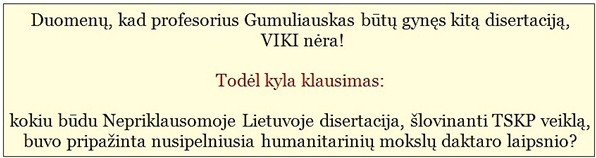 Duomenų, kad profesorius Gumuliauskas būtų gynęs kitą disertaciją, VIKI nėra!

Todėl kyla klausimas:

kokiu būdu Nepriklausomoje Lietuvoje disertacija, šlovinanti TSKP veiklą, buvo pripažinta nusipelniusia humanitarinių mokslų daktaro laipsnio?